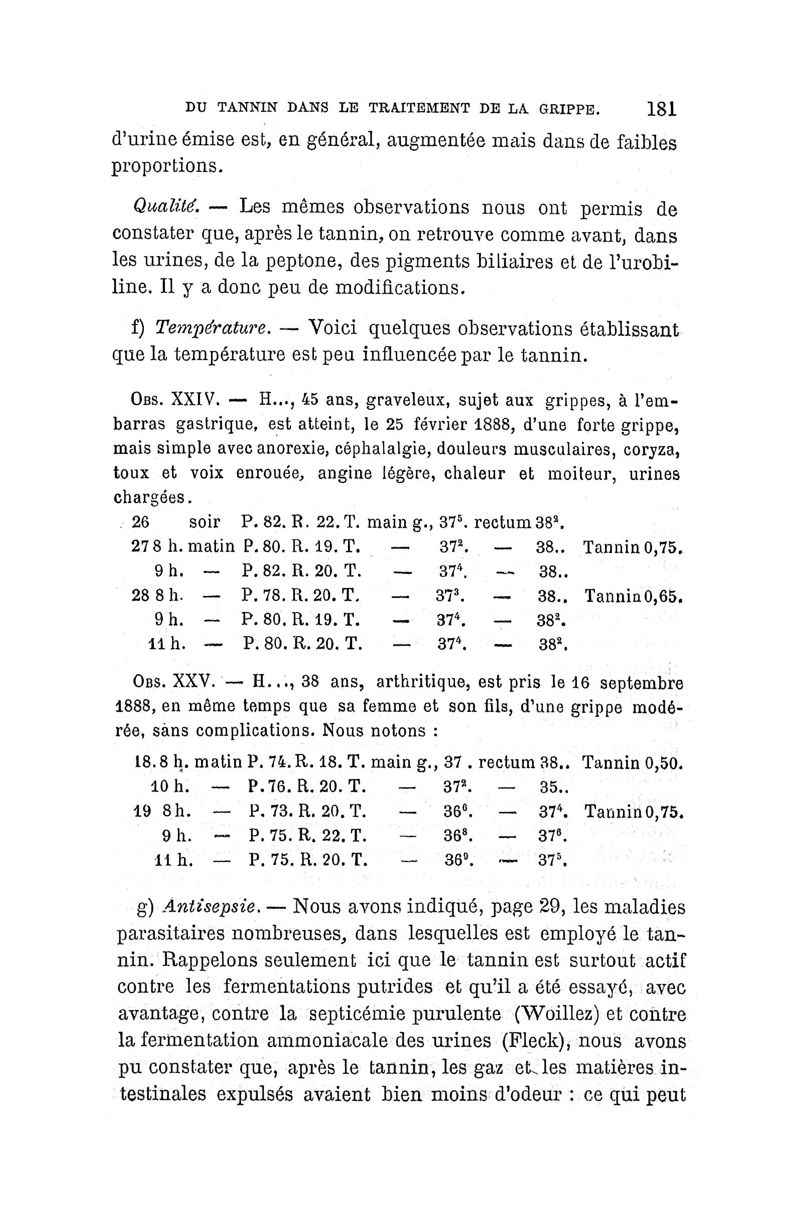 DU TANNIN DANS LE TRAITEMENT DE LA GRIPPE. 181

d'urine émise est, en général, augmentée mais dans de faibles proportions.

Qualité. — Les mêmes observations nous ont permis de constater que, après le tannin, on retrouve comme avant, dans les urines, de la peptone, des pigments biliaires et de l'urobiline. Il y a donc peu de modifications.

f) Température. — Voici quelques observations établissant que la température est peu influencée par le tannin.

Obs. XXIV. — H..., 45 ans, graveleux, sujet aux grippes, à l'embarras gastrique, est atteint, le 25 février 1888, d'une forte grippe, mais simple avec anorexie, céphalalgie, douleurs musculaires, coryza, toux et voix enrouée, angine légère, chaleur et moiteur, urines chargées.

26 soir P. 82. R. 22. T. main g., $37^5$. rectum $38^2$.
27 8 h. matin P. 80. R. 19. T. — $37^2$. — 38.. Tannin 0,75.
9 h. — P. 82. R. 20. T. — $37^4$. — 38..
28 8 h. — P. 78. R. 20. T. — $37^3$. — 38.. Tannin 0,65.
9 h. — P. 80. R. 19. T. — $37^4$. — $38^2$.
11 h. — P. 80. R. 20. T. — $37^4$. — $38^2$.

Obs. XXV. — H..., 38 ans, arthritique, est pris le 16 septembre 1888, en même temps que sa femme et son fils, d'une grippe modérée, sans complications. Nous notons :

18. 8 h. matin P. 74. R. 18. T. main g., 37 . rectum 38.. Tannin 0,50.
10 h. — P. 76. R. 20. T. — $37^2$. — 35..
19 8 h. — P. 73. R. 20. T. — $36^6$. — $37^4$. Tannin 0,75.
9 h. — P. 75. R. 22. T. — $36^8$. — $37^6$.
11 h. — P. 75. R. 20. T. — $36^9$. — $37^5$.

g) Antisepsie. — Nous avons indiqué, page 29, les maladies parasitaires nombreuses, dans lesquelles est employé le tannin. Rappelons seulement ici que le tannin est surtout actif contre les fermentations putrides et qu'il a été essayé, avec avantage, contre la septicémie purulente (Woillez) et contre la fermentation ammoniacale des urines (Fleck), nous avons pu constater que, après le tannin, les gaz et les matières intestinales expulsés avaient bien moins d'odeur : ce qui peut